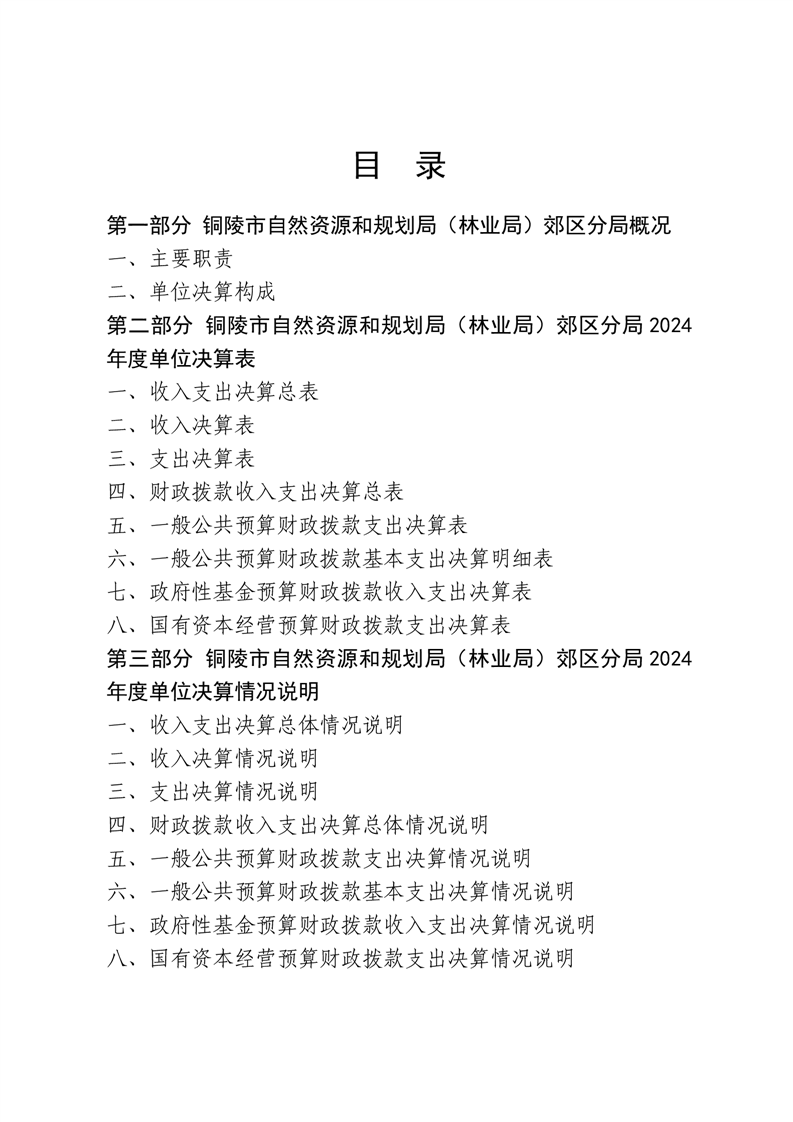 目 录

第一部分 铜陵市自然资源和规划局（林业局）郊区分局概况

一、主要职责

二、单位决算构成

第二部分 铜陵市自然资源和规划局（林业局）郊区分局 2024 年度单位决算表

一、收入支出决算总表

二、收入决算表

三、支出决算表

四、财政拨款收入支出决算总表

五、一般公共预算财政拨款支出决算表

六、一般公共预算财政拨款基本支出决算明细表

七、政府性基金预算财政拨款收入支出决算表

八、国有资本经营预算财政拨款支出决算表

第三部分 铜陵市自然资源和规划局（林业局）郊区分局 2024 年度单位决算情况说明

一、收入支出决算总体情况说明

二、收入决算情况说明

三、支出决算情况说明

四、财政拨款收入支出决算总体情况说明

五、一般公共预算财政拨款支出决算情况说明

六、一般公共预算财政拨款基本支出决算情况说明

七、政府性基金预算财政拨款收入支出决算情况说明

八、国有资本经营预算财政拨款支出决算情况说明